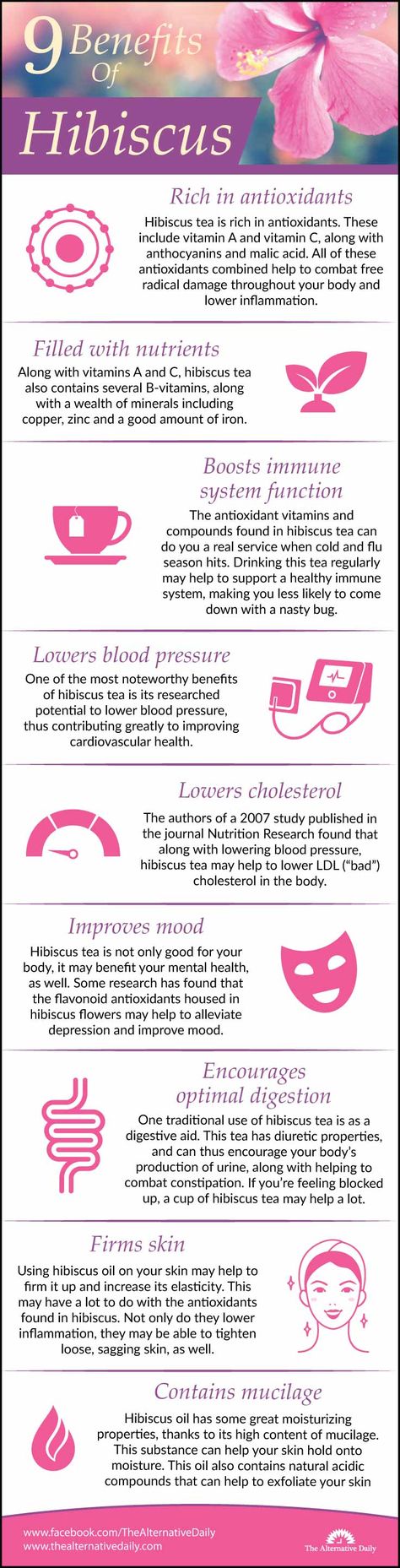 9 Benefits Of Hibiscus

Rich in antioxidants

Hibiscus tea is rich in antioxidants. These include vitamin A and vitamin C, along with anthocyanins and malic acid. All of these antioxidants combined help to combat free radical damage throughout your body and lower inflammation.

Filled with nutrients

Along with vitamins A and C, hibiscus tea also contains several B-vitamins, along with a wealth of minerals including copper, zinc and a good amount of iron.

Boosts immune system function

The antioxidant vitamins and compounds found in hibiscus tea can do you a real service when cold and flu season hits. Drinking this tea regularly may help to support a healthy immune system, making you less likely to come down with a nasty bug.

Lowers blood pressure

One of the most noteworthy benefits of hibiscus tea is its researched potential to lower blood pressure, thus contributing greatly to improving cardiovascular health.

Lowers cholesterol

The authors of a 2007 study published in the journal Nutrition Research found that along with lowering blood pressure, hibiscus tea may help to lower LDL ("bad") cholesterol in the body.

Improves mood

Hibiscus tea is not only good for your body, it may benefit your mental health, as well. Some research has found that the flavonoid antioxidants housed in hibiscus flowers may help to alleviate depression and improve mood.

Encourages optimal digestion

One traditional use of hibiscus tea is as a digestive aid. This tea has diuretic properties, and can thus encourage your body's production of urine, along with helping to combat constipation. If you're feeling blocked up, a cup of hibiscus tea may help a lot.

Firms skin

Using hibiscus oil on your skin may help to firm it up and increase its elasticity. This may have a lot to do with the antioxidants found in hibiscus. Not only do they lower inflammation, they may be able to tighten loose, sagging skin, as well.

Contains mucilage

Hibiscus oil has some great moisturizing properties, thanks to its high content of mucilage. This substance can help your skin hold onto moisture. This oil also contains natural acidic compounds that can help to exfoliate your skin

www.facebook.com/TheAlternativeDaily
www.thealternativedaily.com
The Alternative Daily